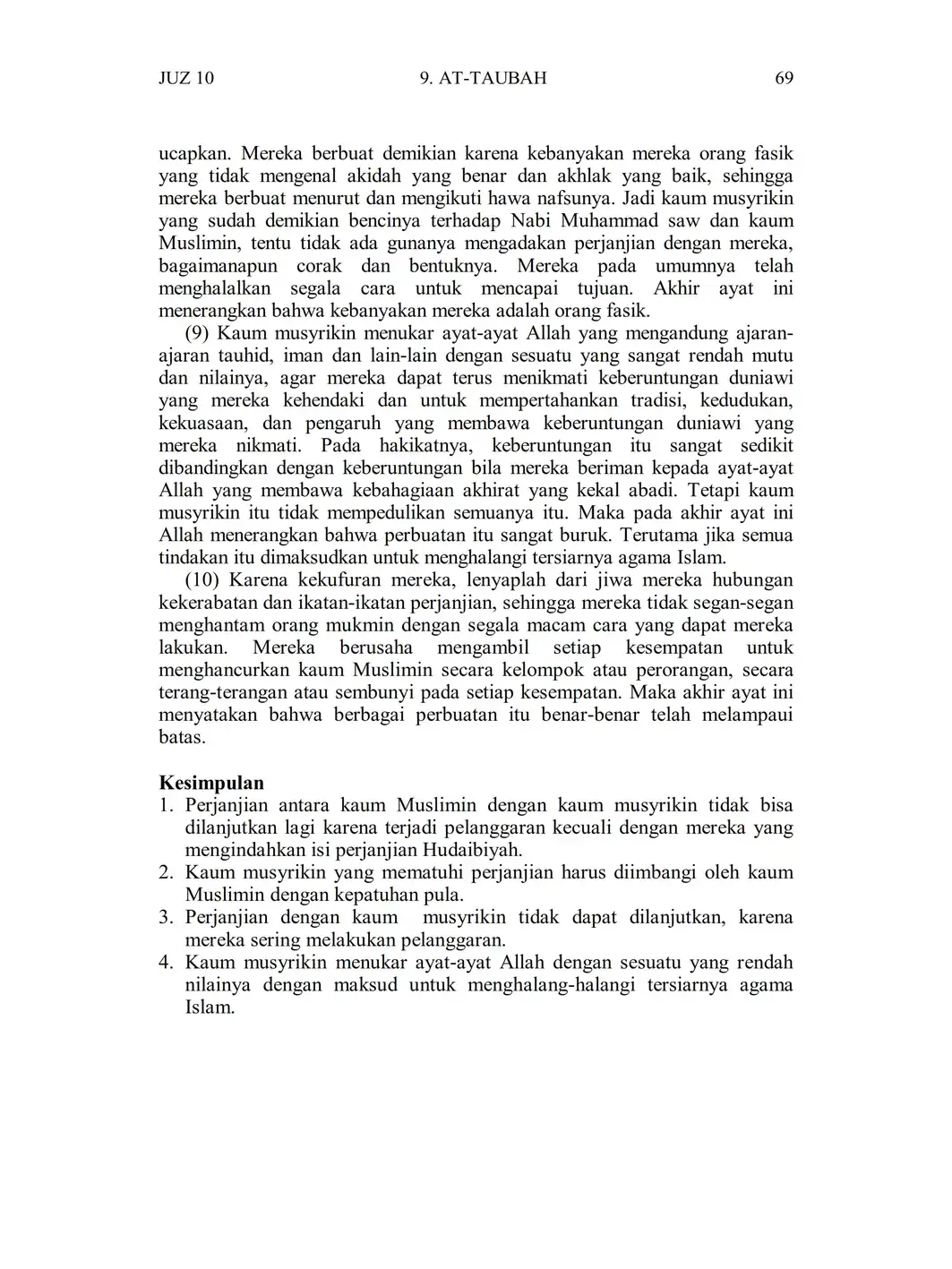 JUZ 10 9. AT-TAUBAH 69

ucapkan. Mereka berbuat demikian karena kebanyakan mereka orang fasik yang tidak mengenal akidah yang benar dan akhlak yang baik, sehingga mereka berbuat menurut dan mengikuti hawa nafsunya. Jadi kaum musyrikin yang sudah demikian bencinya terhadap Nabi Muhammad saw dan kaum Muslimin, tentu tidak ada gunanya mengadakan perjanjian dengan mereka, bagaimanapun corak dan bentuknya. Mereka pada umumnya telah menghalalkan segala cara untuk mencapai tujuan. Akhir ayat ini menerangkan bahwa kebanyakan mereka adalah orang fasik.

(9) Kaum musyrikin menukar ayat-ayat Allah yang mengandung ajaran-ajaran tauhid, iman dan lain-lain dengan sesuatu yang sangat rendah mutu dan nilainya, agar mereka dapat terus menikmati keberuntungan duniawi yang mereka kehendaki dan untuk mempertahankan tradisi, kedudukan, kekuasaan, dan pengaruh yang membawa keberuntungan duniawi yang mereka nikmati. Pada hakikatnya, keberuntungan itu sangat sedikit dibandingkan dengan keberuntungan bila mereka beriman kepada ayat-ayat Allah yang membawa kebahagiaan akhirat yang kekal abadi. Tetapi kaum musyrikin itu tidak mempedulikan semuanya itu. Maka pada akhir ayat ini Allah menerangkan bahwa perbuatan itu sangat buruk. Terutama jika semua tindakan itu dimaksudkan untuk menghalangi tersiarnya agama Islam.

(10) Karena kekufuran mereka, lenyaplah dari jiwa mereka hubungan kekerabatan dan ikatan-ikatan perjanjian, sehingga mereka tidak segan-segan menghantam orang mukmin dengan segala macam cara yang dapat mereka lakukan. Mereka berusaha mengambil setiap kesempatan untuk menghancurkan kaum Muslimin secara kelompok atau perorangan, secara terang-terangan atau sembunyi pada setiap kesempatan. Maka akhir ayat ini menyatakan bahwa berbagai perbuatan itu benar-benar telah melampaui batas.

Kesimpulan
1. Perjanjian antara kaum Muslimin dengan kaum musyrikin tidak bisa dilanjutkan lagi karena terjadi pelanggaran kecuali dengan mereka yang mengindahkan isi perjanjian Hudaibiyah.
2. Kaum musyrikin yang mematuhi perjanjian harus diimbangi oleh kaum Muslimin dengan kepatuhan pula.
3. Perjanjian dengan kaum musyrikin tidak dapat dilanjutkan, karena mereka sering melakukan pelanggaran.
4. Kaum musyrikin menukar ayat-ayat Allah dengan sesuatu yang rendah nilainya dengan maksud untuk menghalang-halangi tersiarnya agama Islam.